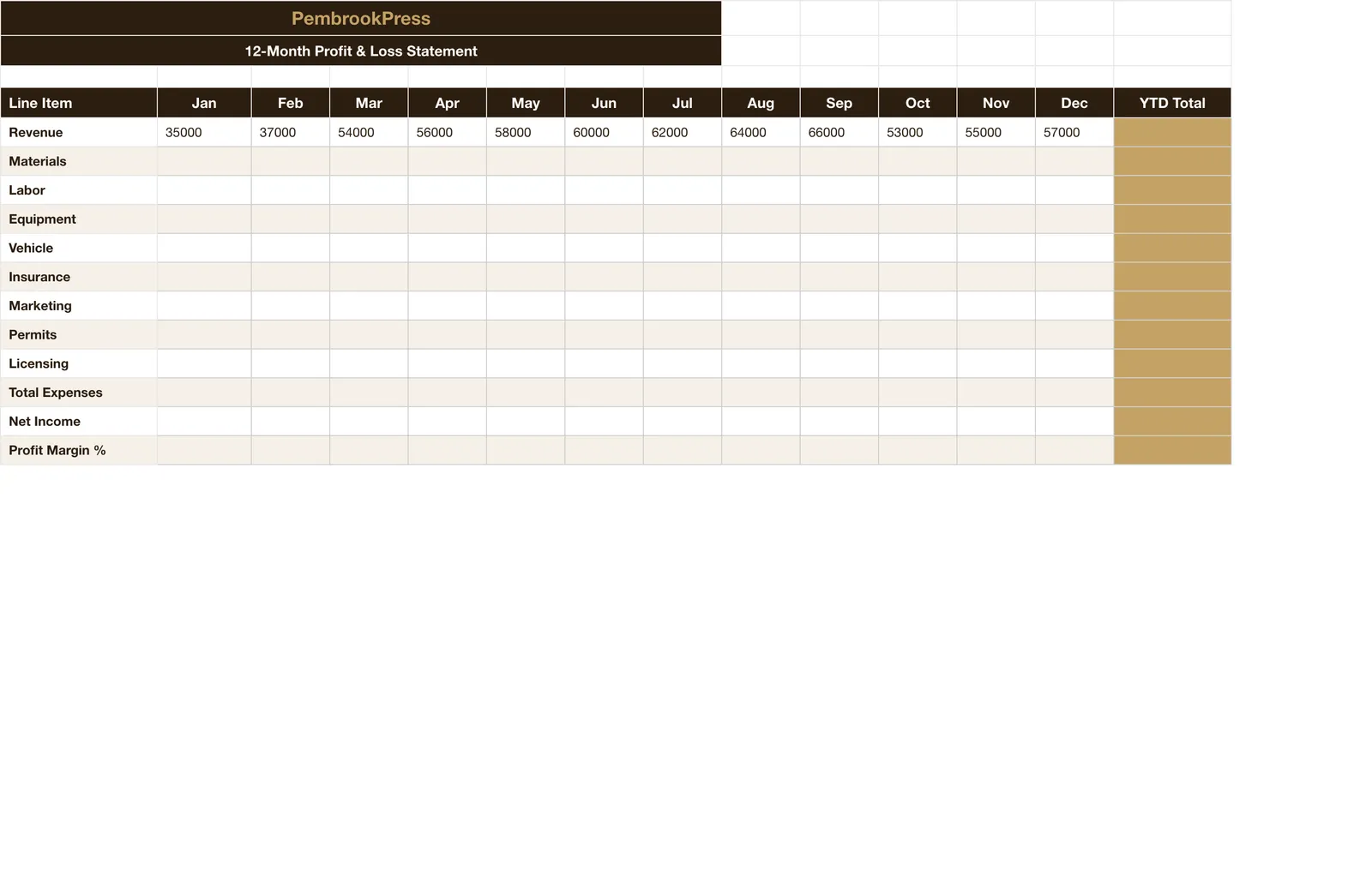 PembrookPress

12-Month Profit & Loss Statement

| Line Item | Jan | Feb | Mar | Apr | May | Jun | Jul | Aug | Sep | Oct | Nov | Dec | YTD Total |
|---|---|---|---|---|---|---|---|---|---|---|---|---|---|
| Revenue | 35000 | 37000 | 54000 | 56000 | 58000 | 60000 | 62000 | 64000 | 66000 | 53000 | 55000 | 57000 | |
| Materials | | | | | | | | | | | | | |
| Labor | | | | | | | | | | | | | |
| Equipment | | | | | | | | | | | | | |
| Vehicle | | | | | | | | | | | | | |
| Insurance | | | | | | | | | | | | | |
| Marketing | | | | | | | | | | | | | |
| Permits | | | | | | | | | | | | | |
| Licensing | | | | | | | | | | | | | |
| Total Expenses | | | | | | | | | | | | | |
| Net Income | | | | | | | | | | | | | |
| Profit Margin % | | | | | | | | | | | | | |